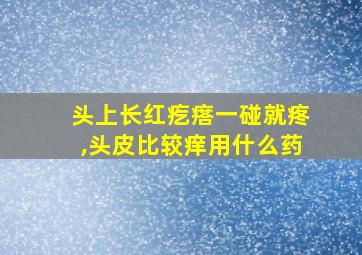 头上长红疙瘩一碰就疼,头皮比较痒用什么药